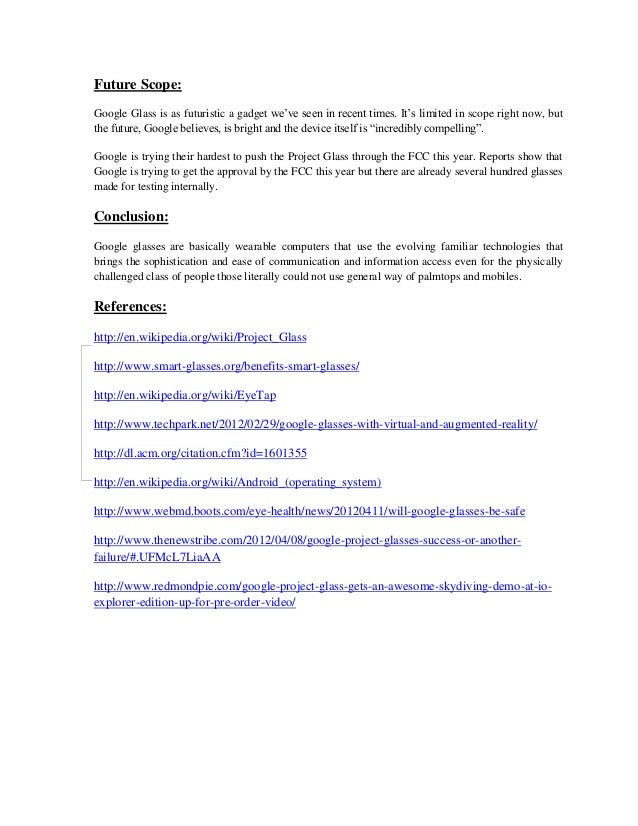 Future Scope:

Google Glass is as futuristic a gadget we've seen in recent times. It's limited in scope right now, but the future, Google believes, is bright and the device itself is "incredibly compelling".

Google is trying their hardest to push the Project Glass through the FCC this year. Reports show that Google is trying to get the approval by the FCC this year but there are already several hundred glasses made for testing internally.

Conclusion:

Google glasses are basically wearable computers that use the evolving familiar technologies that brings the sophistication and ease of communication and information access even for the physically challenged class of people those literally could not use general way of palmtops and mobiles.

References:

http://en.wikipedia.org/wiki/Project_Glass

http://www.smart-glasses.org/benefits-smart-glasses/

http://en.wikipedia.org/wiki/EyeTap

http://www.techpark.net/2012/02/29/google-glasses-with-virtual-and-augmented-reality/

http://dl.acm.org/citation.cfm?id=1601355

http://en.wikipedia.org/wiki/Android_(operating_system)

http://www.webmd.boots.com/eye-health/news/20120411/will-google-glasses-be-safe

http://www.thenewstribe.com/2012/04/08/google-project-glasses-success-or-another-failure/#.UFMcL7LiaAA

http://www.redmondpie.com/google-project-glass-gets-an-awesome-skydiving-demo-at-io-explorer-edition-up-for-pre-order-video/